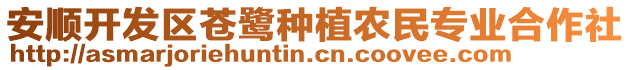 安顺开发区苍鹭种植农民专业合作社
http://asmarjoriehuntin.cn.coovee.com